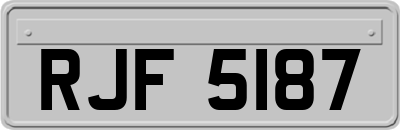 RJF 5187